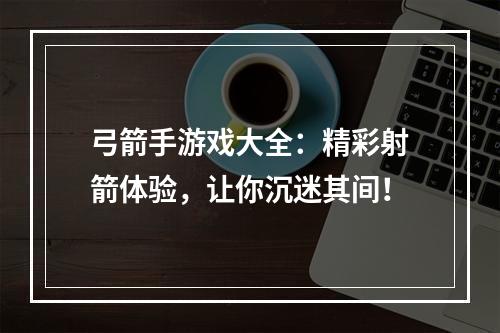 弓箭手游戏大全：精彩射箭体验，让你沉迷其间！